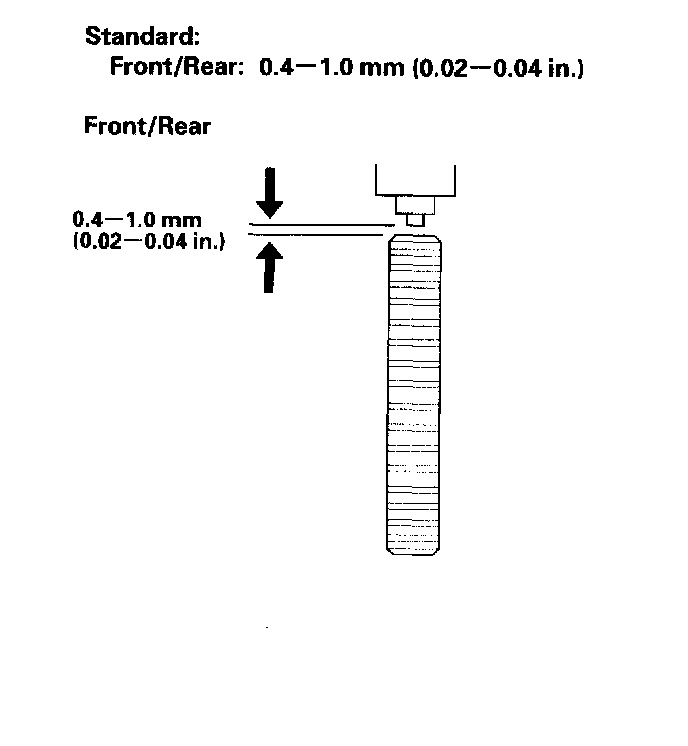 Standard:
Front/Rear: 0.4—1.0 mm (0.02—0.04 in.)

Front/Rear

0.4—1.0 mm
(0.02—0.04 in.)